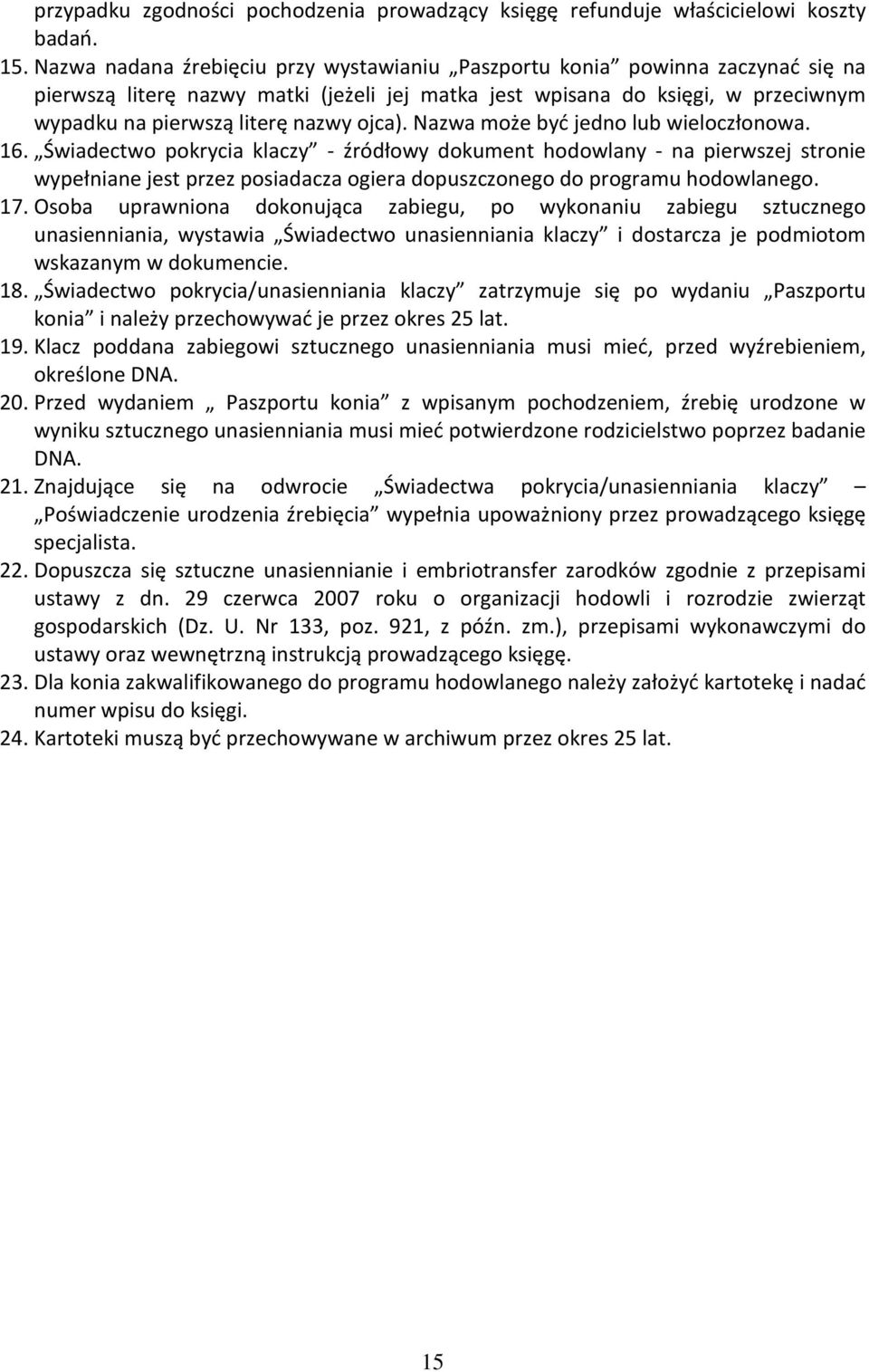 przypadku zgodności pochodzenia prowadzący księgę refunduje właścicielowi koszty badań.
15. Nazwa nadana źrebięciu przy wystawianiu „Paszportu konia” powinna zaczynać się na pierwszą literę nazwy matki (jeżeli jej matka jest wpisana do księgi, w przeciwnym wypadku na pierwszą literę nazwy ojca). Nazwa może być jedno lub wieloczłonowa.
16. „Świadectwo pokrycia klaczy” - źródłowy dokument hodowlany - na pierwszej stronie wypełniane jest przez posiadacza ogiera dopuszczonego do programu hodowlanego.
17. Osoba uprawniona dokonująca zabiegu, po wykonaniu zabiegu sztucznego unasienniania, wystawia „Świadectwo unasienniania klaczy” i dostarcza je podmiotom wskazanym w dokumencie.
18. „Świadectwo pokrycia/unasienniania klaczy” zatrzymuje się po wydaniu „Paszportu konia” i należy przechowywać je przez okres 25 lat.
19. Klacz poddana zabiegowi sztucznego unasienniania musi mieć, przed wyźrebieniem, określone DNA.
20. Przed wydaniem „ Paszportu konia” z wpisanym pochodzeniem, źrebię urodzone w wyniku sztucznego unasienniania musi mieć potwierdzone rodzicielstwo poprzez badanie DNA.
21. Znajdujące się na odwrocie „Świadectwa pokrycia/unasienniania klaczy” – „Poświadczenie urodzenia źrebięcia” wypełnia upoważniony przez prowadzącego księgę specjalista.
22. Dopuszcza się sztuczne unasiennianie i embriotransfer zarodków zgodnie z przepisami ustawy z dn. 29 czerwca 2007 roku o organizacji hodowli i rozrodzie zwierząt gospodarskich (Dz. U. Nr 133, poz. 921, z późn. zm.), przepisami wykonawczymi do ustawy oraz wewnętrzną instrukcją prowadzącego księgę.
23. Dla konia zakwalifikowanego do programu hodowlanego należy założyć kartotekę i nadać numer wpisu do księgi.
24. Kartoteki muszą być przechowywane w archiwum przez okres 25 lat.

15